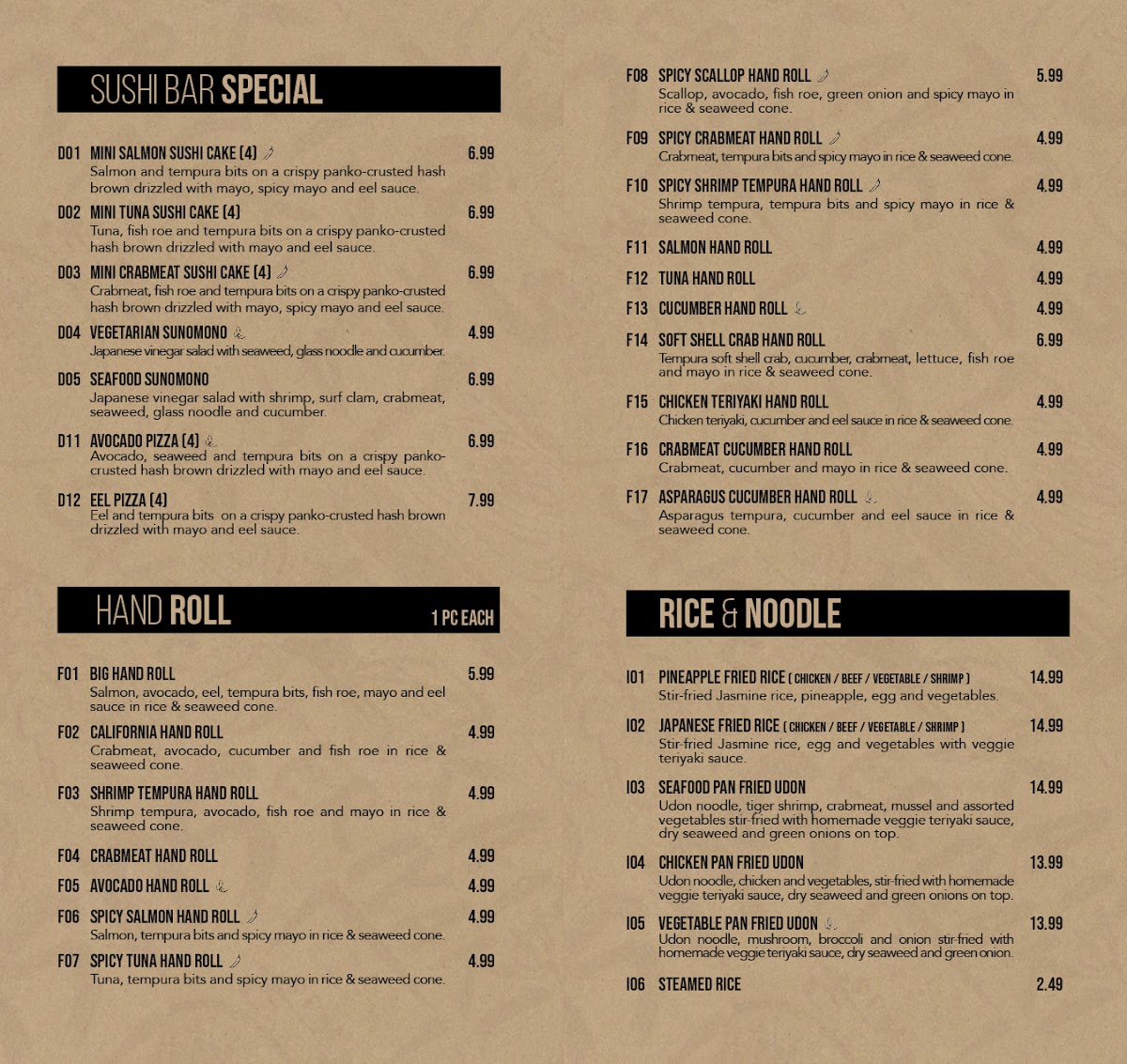 SUSHI BAR SPECIAL

D01 MINI SALMON SUSHI CAKE (4) 6.99
Salmon and tempura bits on a crispy panko-crusted hash brown drizzled with mayo, spicy mayo and eel sauce.

D02 MINI TUNA SUSHI CAKE (4) 6.99
Tuna, fish roe and tempura bits on a crispy panko-crusted hash brown drizzled with mayo and eel sauce.

D03 MINI CRABMEAT SUSHI CAKE (4) 6.99
Crabmeat, fish roe and tempura bits on a crispy panko-crusted hash brown drizzled with mayo, spicy mayo and eel sauce.

D04 VEGETARIAN SUNOMONO 4.99
Japanese vinegar salad with seaweed, glass noodle and cucumber.

D05 SEAFOOD SUNOMONO 6.99
Japanese vinegar salad with shrimp, surf clam, crabmeat, seaweed, glass noodle and cucumber.

D11 AVOCADO PIZZA (4) 6.99
Avocado, seaweed and tempura bits on a crispy panko-crusted hash brown drizzled with mayo and eel sauce.

D12 EEL PIZZA (4) 7.99
Eel and tempura bits on a crispy panko-crusted hash brown drizzled with mayo and eel sauce.

HAND ROLL 1 PC EACH

F01 BIG HAND ROLL 5.99
Salmon, avocado, eel, tempura bits, fish roe, mayo and eel sauce in rice & seaweed cone.

F02 CALIFORNIA HAND ROLL 4.99
Crabmeat, avocado, cucumber and fish roe in rice & seaweed cone.

F03 SHRIMP TEMPURA HAND ROLL 4.99
Shrimp tempura, avocado, fish roe and mayo in rice & seaweed cone.

F04 CRABMEAT HAND ROLL 4.99

F05 AVOCADO HAND ROLL 4.99

F06 SPICY SALMON HAND ROLL 4.99
Salmon, tempura bits and spicy mayo in rice & seaweed cone.

F07 SPICY TUNA HAND ROLL 4.99
Tuna, tempura bits and spicy mayo in rice & seaweed cone.

F08 SPICY SCALLOP HAND ROLL 5.99
Scallop, avocado, fish roe, green onion and spicy mayo in rice & seaweed cone.

F09 SPICY CRABMEAT HAND ROLL 4.99
Crabmeat, tempura bits and spicy mayo in rice & seaweed cone.

F10 SPICY SHRIMP TEMPURA HAND ROLL 4.99
Shrimp tempura, tempura bits and spicy mayo in rice & seaweed cone.

F11 SALMON HAND ROLL 4.99

F12 TUNA HAND ROLL 4.99

F13 CUCUMBER HAND ROLL 4.99

F14 SOFT SHELL CRAB HAND ROLL 6.99
Tempura soft shell crab, cucumber, crabmeat, lettuce, fish roe and mayo in rice & seaweed cone.

F15 CHICKEN TERIYAKI HAND ROLL 4.99
Chicken teriyaki, cucumber and eel sauce in rice & seaweed cone.

F16 CRABMEAT CUCUMBER HAND ROLL 4.99
Crabmeat, cucumber and mayo in rice & seaweed cone.

F17 ASPARAGUS CUCUMBER HAND ROLL 4.99
Asparagus tempura, cucumber and eel sauce in rice & seaweed cone.

RICE & NOODLE

I01 PINEAPPLE FRIED RICE ( CHICKEN / BEEF / VEGETABLE / SHRIMP ) 14.99
Stir-fried Jasmine rice, pineapple, egg and vegetables.

I02 JAPANESE FRIED RICE ( CHICKEN / BEEF / VEGETABLE / SHRIMP ) 14.99
Stir-fried Jasmine rice, egg and vegetables with veggie teriyaki sauce.

I03 SEAFOOD PAN FRIED UDON 14.99
Udon noodle, tiger shrimp, crabmeat, mussel and assorted vegetables stir-fried with homemade veggie teriyaki sauce, dry seaweed and green onions on top.

I04 CHICKEN PAN FRIED UDON 13.99
Udon noodle, chicken and vegetables, stir-fried with homemade veggie teriyaki sauce, dry seaweed and green onions on top.

I05 VEGETABLE PAN FRIED UDON 13.99
Udon noodle, mushroom, broccoli and onion stir-fried with homemade veggie teriyaki sauce, dry seaweed and green onion.

I06 STEAMED RICE 2.49